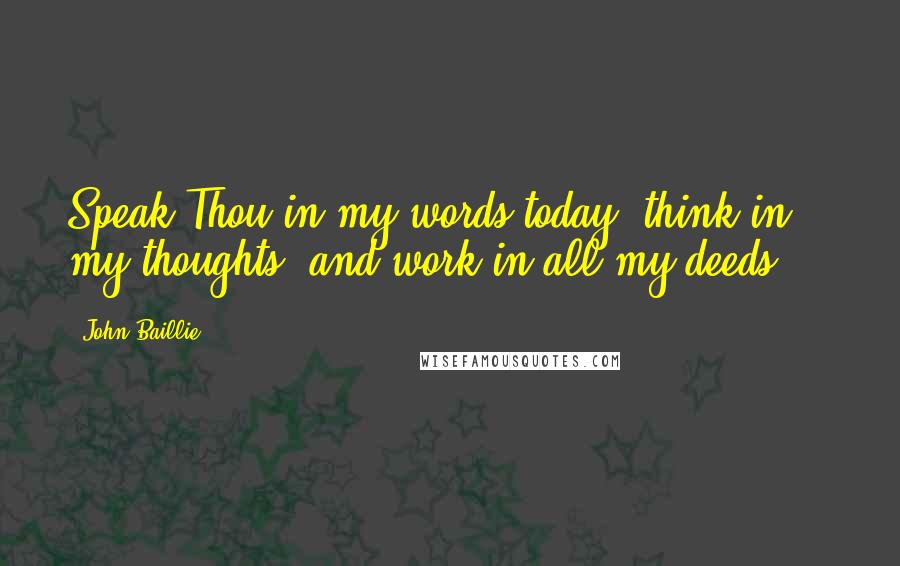 Speak Thou in my words today, think in my thoughts, and work in all my deeds.

John Baillie

WISEFAMOUSQUOTES.COM